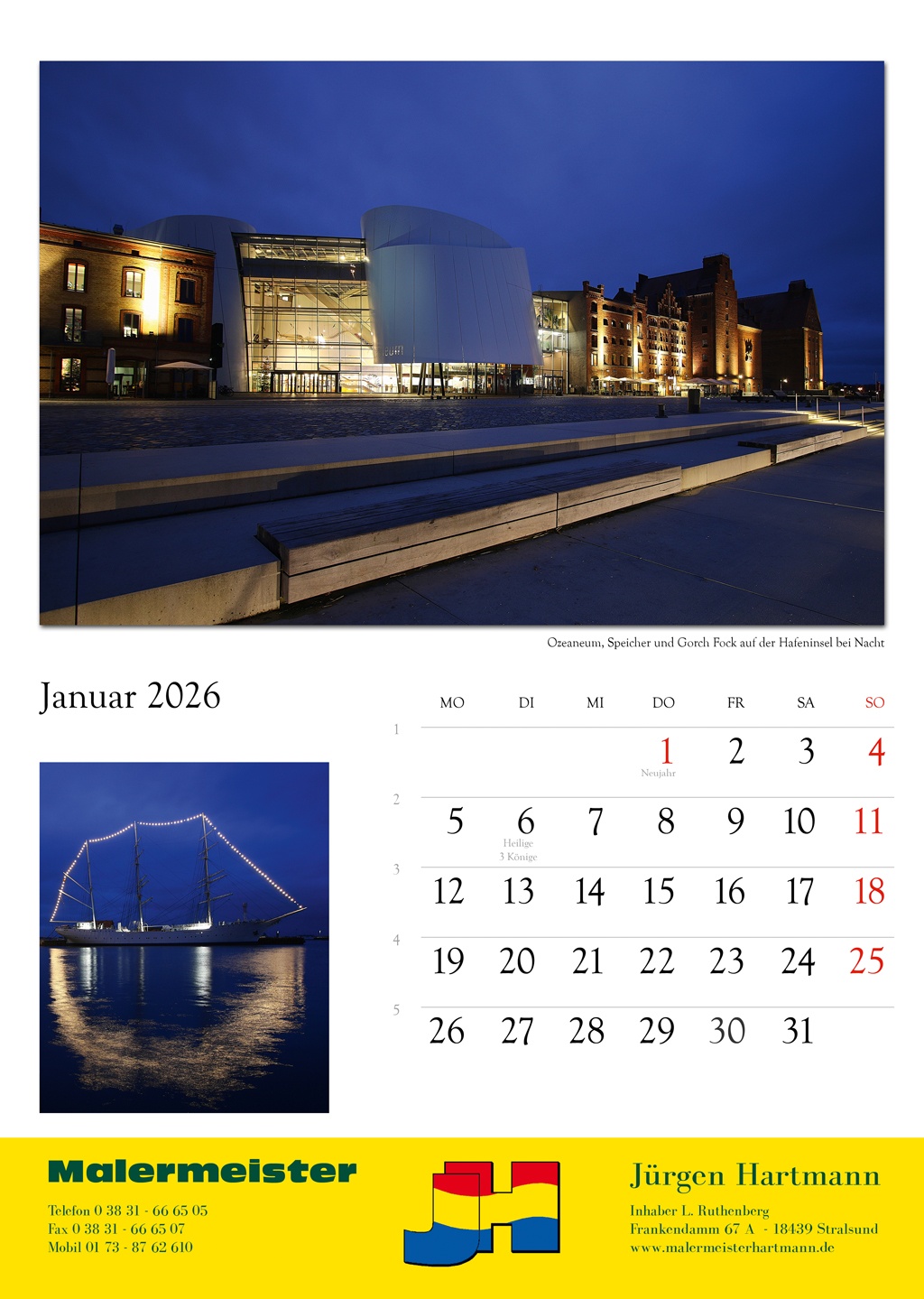 Ozeaneum, Speicher und Gorch Fock auf der Hafeninsel bei Nacht

Januar 2026

| | MO | DI | MI | DO | FR | SA | SO |
|---|---|---|---|---|---|---|---|
| 1 | | | | 1 Neujahr | 2 | 3 | 4 |
| 2 | 5 | 6 Heilige 3 Könige | 7 | 8 | 9 | 10 | 11 |
| 3 | 12 | 13 | 14 | 15 | 16 | 17 | 18 |
| 4 | 19 | 20 | 21 | 22 | 23 | 24 | 25 |
| 5 | 26 | 27 | 28 | 29 | 30 | 31 | |

Malermeister

Telefon 0 38 31 - 66 65 05
Fax 0 38 31 - 66 65 07
Mobil 01 73 - 87 62 610

JH

Jürgen Hartmann

Inhaber L. Ruthenberg
Frankendamm 67 A - 18439 Stralsund
www.malermeisterhartmann.de